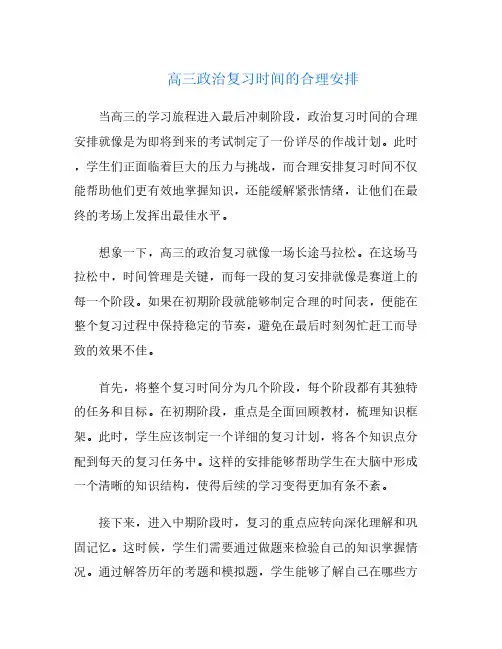 高三政治复习时间的合理安排

当高三的学习旅程进入最后冲刺阶段，政治复习时间的合理安排就像是为即将到来的考试制定了一份详尽的作战计划。此时，学生们正面临着巨大的压力与挑战，而合理安排复习时间不仅能帮助他们更有效地掌握知识，还能缓解紧张情绪，让他们在最终的考场上发挥出最佳水平。

想象一下，高三的政治复习就像一场长途马拉松。在这场马拉松中，时间管理是关键，而每一段的复习安排就像是赛道上的每一个阶段。如果在初期阶段就能够制定合理的时间表，便能在整个复习过程中保持稳定的节奏，避免在最后时刻匆忙赶工而导致的效果不佳。

首先，将整个复习时间分为几个阶段，每个阶段都有其独特的任务和目标。在初期阶段，重点是全面回顾教材，梳理知识框架。此时，学生应该制定一个详细的复习计划，将各个知识点分配到每天的复习任务中。这样的安排能够帮助学生在大脑中形成一个清晰的知识结构，使得后续的学习变得更加有条不紊。

接下来，进入中期阶段时，复习的重点应转向深化理解和巩固记忆。这时候，学生们需要通过做题来检验自己的知识掌握情况。通过解答历年的考题和模拟题，学生能够了解自己在哪些方